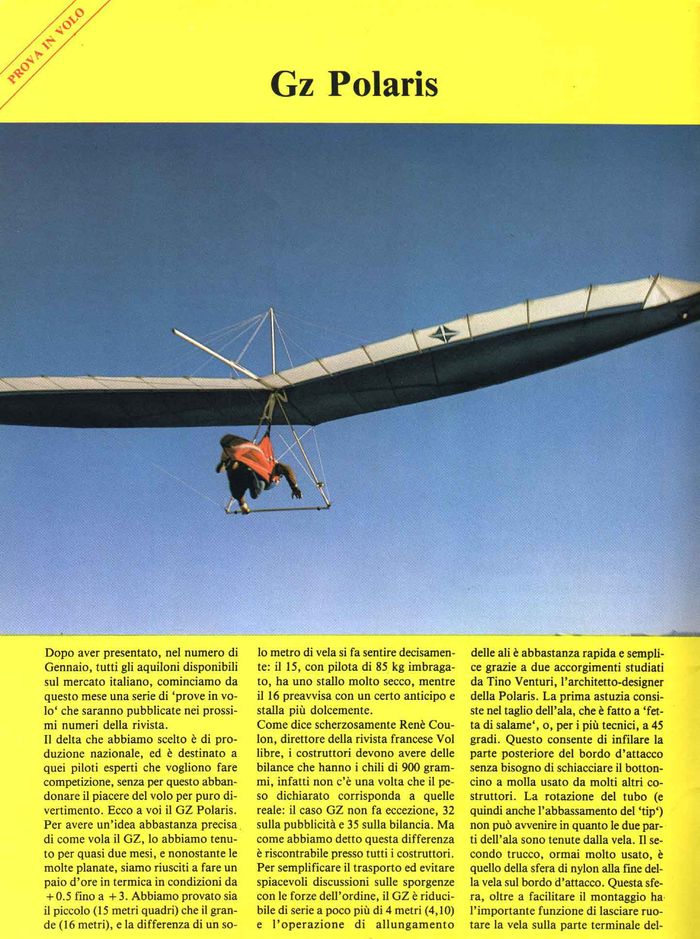 PROVA IN VOLO

Gz Polaris

Dopo aver presentato, nel numero di Gennaio, tutti gli aquiloni disponibili sul mercato italiano, cominciamo da questo mese una serie di 'prove in volo' che saranno pubblicate nei prossimi numeri della rivista.
Il delta che abbiamo scelto è di produzione nazionale, ed è destinato a quei piloti esperti che vogliono fare competizione, senza per questo abbandonare il piacere del volo per puro divertimento. Ecco a voi il GZ Polaris.
Per avere un'idea abbastanza precisa di come vola il GZ, lo abbiamo tenuto per quasi due mesi, e nonostante le molte planate, siamo riusciti a fare un paio d'ore in termica in condizioni da +0.5 fino a +3. Abbiamo provato sia il piccolo (15 metri quadri) che il grande (16 metri), e la differenza di un solo metro di vela si fa sentire decisamente: il 15, con pilota di 85 kg imbragato, ha uno stallo molto secco, mentre il 16 preavvisa con un certo anticipo e stalla più dolcemente.
Come dice scherzosamente Renè Coulon, direttore della rivista francese Vol libre, i costruttori devono avere delle bilance che hanno i chili di 900 grammi, infatti non c'è una volta che il peso dichiarato corrisponda a quelle reale: il caso GZ non fa eccezione, 32 sulla pubblicità e 35 sulla bilancia. Ma come abbiamo detto questa differenza è riscontrabile presso tutti i costruttori.
Per semplificare il trasporto ed evitare spiacevoli discussioni sulle sporgenze con le forze dell'ordine, il GZ è riducibile di serie a poco più di 4 metri (4,10) e l'operazione di allungamento delle ali è abbastanza rapida e semplice grazie a due accorgimenti studiati da Tino Venturi, l'architetto-designer della Polaris. La prima astuzia consiste nel taglio dell'ala, che è fatto a 'fetta di salame', o, per i più tecnici, a 45 gradi. Questo consente di infilare la parte posteriore del bordo d'attacco senza bisogno di schiacciare il bottoncino a molla usato da molti altri costruttori. La rotazione del tubo (e quindi anche l'abbassamento del 'tip') non può avvenire in quanto le due parti dell'ala sono tenute dalla vela. Il secondo trucco, ormai molto usato, è quello della sfera di nylon alla fine della vela sul bordo d'attacco. Questa sfera, oltre a facilitare il montaggio ha l'importante funzione di lasciare ruotare la vela sulla parte terminale del-